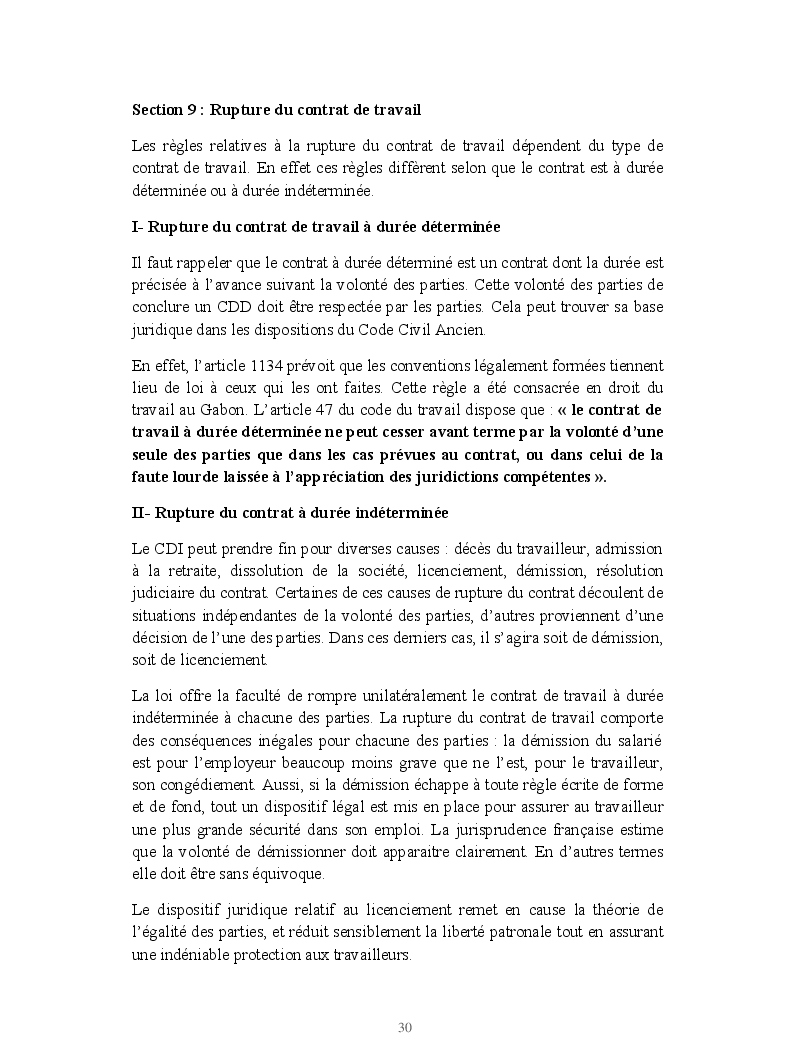 Section 9 : Rupture du contrat de travail

Les règles relatives à la rupture du contrat de travail dépendent du type de contrat de travail. En effet ces règles diffèrent selon que le contrat est à durée déterminée ou à durée indéterminée.

I- Rupture du contrat de travail à durée déterminée

Il faut rappeler que le contrat à durée déterminé est un contrat dont la durée est précisée à l'avance suivant la volonté des parties. Cette volonté des parties de conclure un CDD doit être respectée par les parties. Cela peut trouver sa base juridique dans les dispositions du Code Civil Ancien.

En effet, l'article 1134 prévoit que les conventions légalement formées tiennent lieu de loi à ceux qui les ont faites. Cette règle a été consacrée en droit du travail au Gabon. L'article 47 du code du travail dispose que : « le contrat de travail à durée déterminée ne peut cesser avant terme par la volonté d'une seule des parties que dans les cas prévues au contrat, ou dans celui de la faute lourde laissée à l'appréciation des juridictions compétentes ».

II- Rupture du contrat à durée indéterminée

Le CDI peut prendre fin pour diverses causes : décès du travailleur, admission à la retraite, dissolution de la société, licenciement, démission, résolution judiciaire du contrat. Certaines de ces causes de rupture du contrat découlent de situations indépendantes de la volonté des parties, d'autres proviennent d'une décision de l'une des parties. Dans ces derniers cas, il s'agira soit de démission, soit de licenciement.

La loi offre la faculté de rompre unilatéralement le contrat de travail à durée indéterminée à chacune des parties. La rupture du contrat de travail comporte des conséquences inégales pour chacune des parties : la démission du salarié est pour l'employeur beaucoup moins grave que ne l'est, pour le travailleur, son congédiement. Aussi, si la démission échappe à toute règle écrite de forme et de fond, tout un dispositif légal est mis en place pour assurer au travailleur une plus grande sécurité dans son emploi. La jurisprudence française estime que la volonté de démissionner doit apparaitre clairement. En d'autres termes elle doit être sans équivoque.

Le dispositif juridique relatif au licenciement remet en cause la théorie de l'égalité des parties, et réduit sensiblement la liberté patronale tout en assurant une indéniable protection aux travailleurs.

30